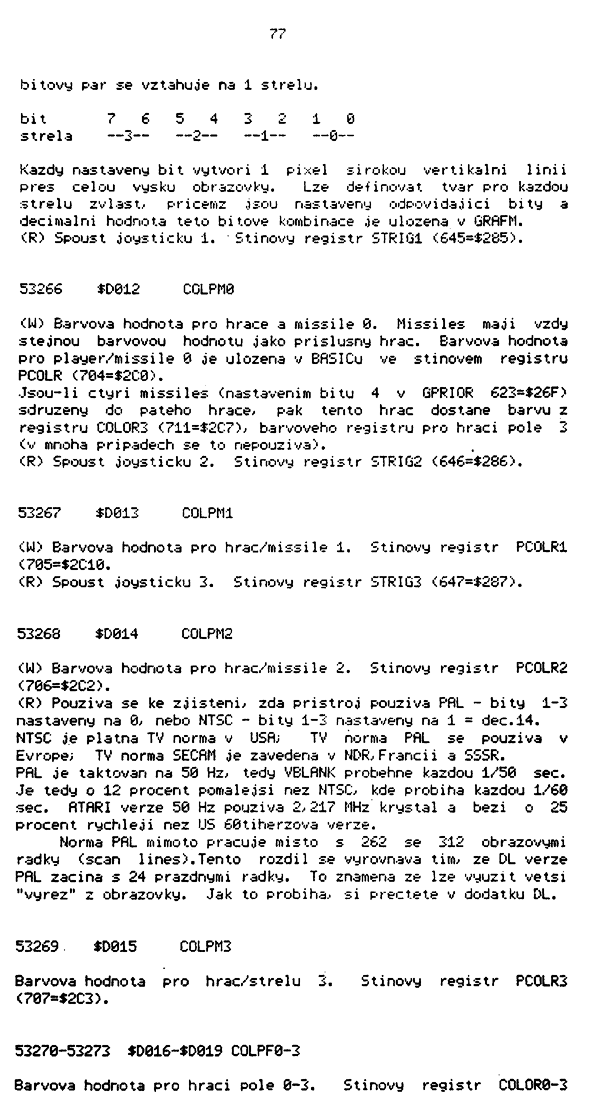 77

bitovy par se vztahuje na 1 strelu.

bit 7 6 5 4 3 2 1 0
strela --3-- --2-- --1-- --0--

Kazdy nastaveny bit vytvori 1 pixel sirokou vertikalni linii pres celou vysku obrazovky. Lze definovat tvar pro kazdou strelu zvlast, pricemz jsou nastaveny odpovidajici bity a decimalni hodnota teto bitove kombinace je ulozena v GRAFM.
(R) Spoust joysticku 1. Stinovy registr STRIG1 (645=$285).

53266 $D012 COLPM0

(W) Barvova hodnota pro hrace a missile 0. Missiles maji vzdy stejnou barvovou hodnotu jako prislusny hrac. Barvova hodnota pro player/missile 0 je ulozena v BASICu ve stinovem registru PCOLR (704=$2C0).
Jsou-li ctyri missiles (nastavenim bitu 4 v GPRIOR 623=$26F) sdruzeny do pateho hrace, pak tento hrac dostane barvu z registru COLOR3 (711=$2C7), barvoveho registru pro hraci pole 3 (v mnoha pripadech se to nepouziva).
(R) Spoust joysticku 2. Stinovy registr STRIG2 (646=$286).

53267 $D013 COLPM1

(W) Barvova hodnota pro hrac/missile 1. Stinovy registr PCOLR1 (705=$2C10.
(R) Spoust joysticku 3. Stinovy registr STRIG3 (647=$287).

53268 $D014 COLPM2

(W) Barvova hodnota pro hrac/missile 2. Stinovy registr PCOLR2 (706=$2C2).
(R) Pouziva se ke zjisteni, zda pristroj pouziva PAL - bity 1-3 nastaveny na 0, nebo NTSC - bity 1-3 nastaveny na 1 = dec.14.
NTSC je platna TV norma v USA; TV norma PAL se pouziva v Evrope; TV norma SECAM je zavedena v NDR,Francii a SSSR.
PAL je taktovan na 50 Hz, tedy VBLANK probehne kazdou 1/50 sec. Je tedy o 12 procent pomalejsi nez NTSC, kde probiha kazdou 1/60 sec. ATARI verze 50 Hz pouziva 2,217 MHz krystal a bezi o 25 procent rychleji nez US 60tiherzova verze.
Norma PAL mimoto pracuje misto s 262 se 312 obrazovymi radky (scan lines).Tento rozdil se vyrovnava tim, ze DL verze PAL zacina s 24 prazdnymi radky. To znamena ze lze vyuzit vetsi "vyrez" z obrazovky. Jak to probiha, si prectete v dodatku DL.

53269 $D015 COLPM3

Barvova hodnota pro hrac/strelu 3. Stinovy registr PCOLR3 (707=$2C3).

53270-53273 $D016-$D019 COLPF0-3

Barvova hodnota pro hraci pole 0-3. Stinovy registr COLOR0-3